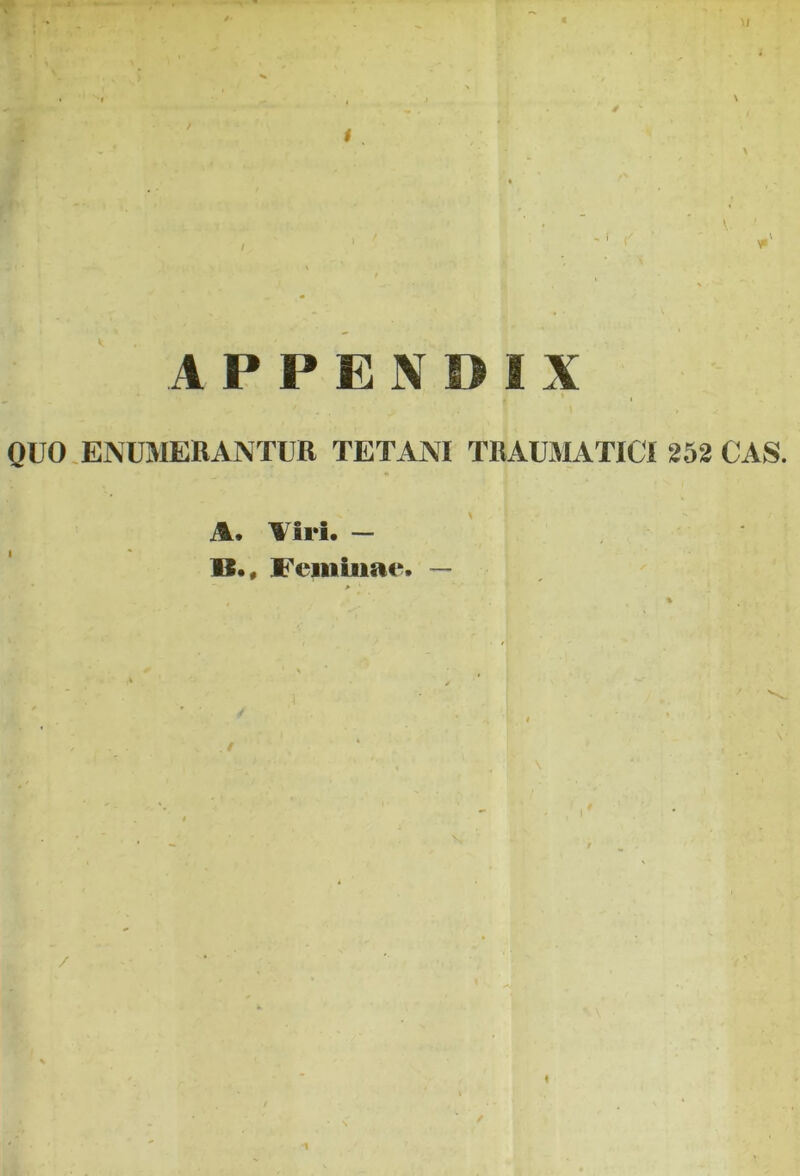 APPENDIX

QUO ENUMERANTUR TETANI TRAUMATICI 252 CAS.

A. Viri. —
B., Feminae. —